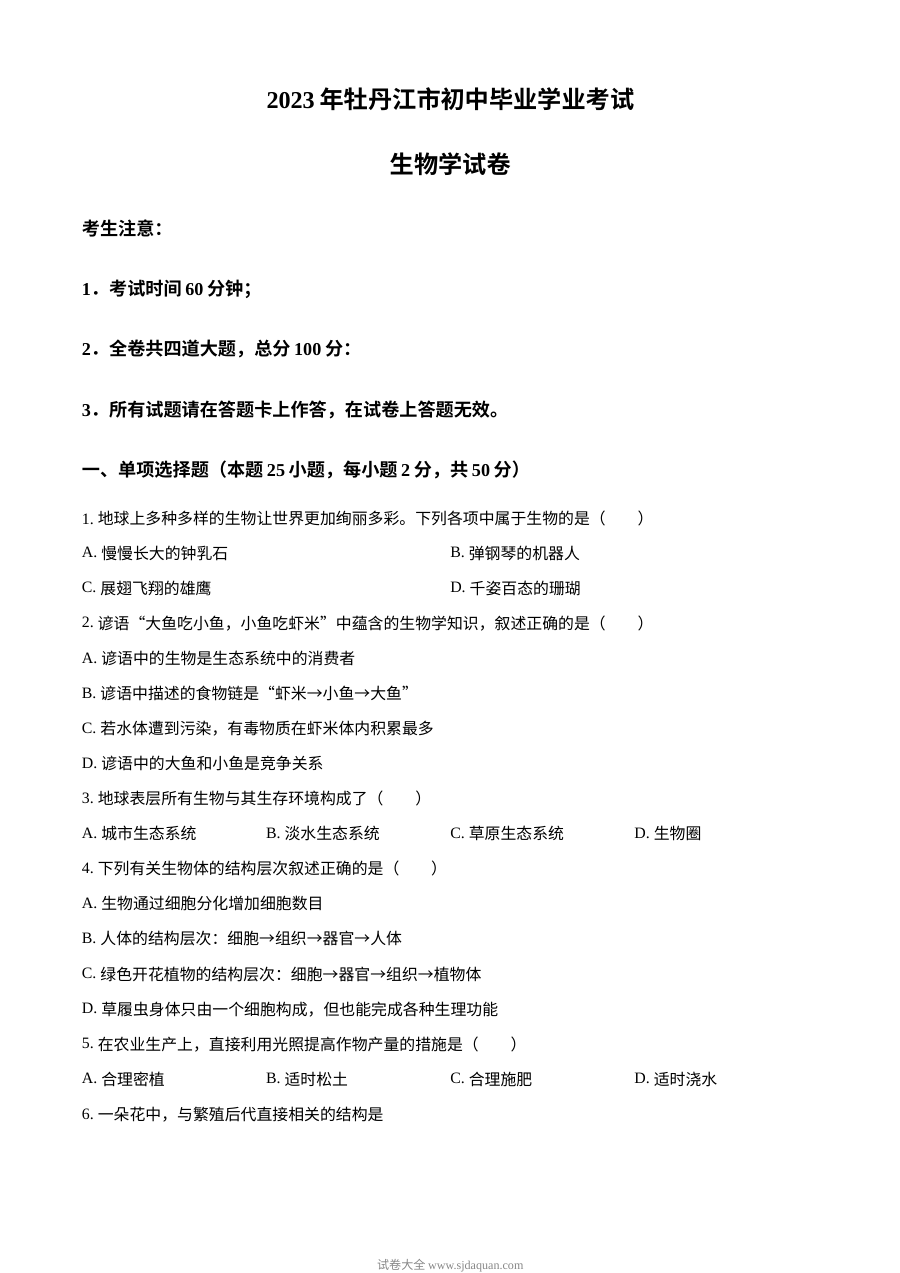 2023年牡丹江市初中毕业学业考试

生物学试卷

考生注意:

1．考试时间60分钟;

2．全卷共四道大题，总分100分:

3．所有试题请在答题卡上作答，在试卷上答题无效。

一、单项选择题（本题25小题，每小题2分，共50分）

1.地球上多种多样的生物让世界更加绚丽多彩。下列各项中属于生物的是（　　）

A.慢慢长大的钟乳石　　B.弹钢琴的机器人

C.展翅飞翔的雄鹰　　D.千姿百态的珊瑚

2.谚语“大鱼吃小鱼，小鱼吃虾米”中蕴含的生物学知识，叙述正确的是（　　）

A.谚语中的生物是生态系统中的消费者

B.谚语中描述的食物链是“虾米→小鱼→大鱼”

C.若水体遭到污染，有毒物质在虾米体内积累最多

D.谚语中的大鱼和小鱼是竞争关系

3.地球表层所有生物与其生存环境构成了（　　）

A.城市生态系统　　B.淡水生态系统　　C.草原生态系统　　D.生物圈

4.下列有关生物体的结构层次叙述正确的是（　　）

A.生物通过细胞分化增加细胞数目

B.人体的结构层次：细胞→组织→器官→人体

C.绿色开花植物的结构层次：细胞→器官→组织→植物体

D.草履虫身体只由一个细胞构成，但也能完成各种生理功能

5.在农业生产上，直接利用光照提高作物产量的措施是（　　）

A.合理密植　　B.适时松土　　C.合理施肥　　D.适时浇水

6.一朵花中，与繁殖后代直接相关的结构是

试卷大全 www.sjdaquan.com